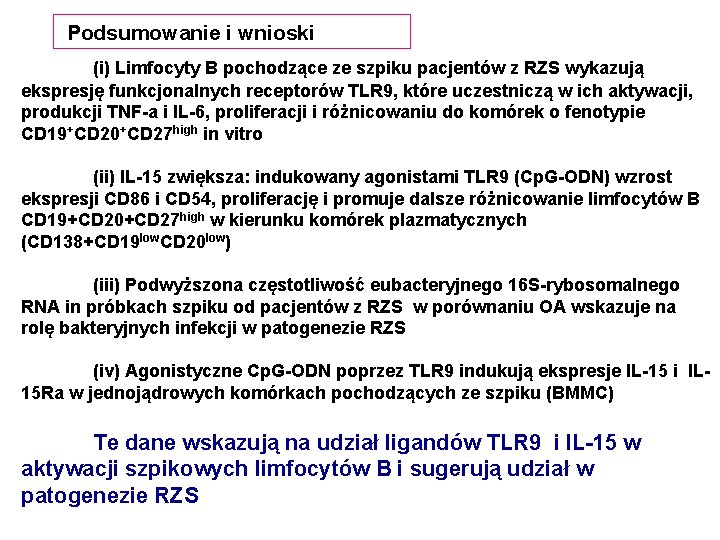 Podsumowanie i wnioski

(i) Limfocyty B pochodzące ze szpiku pacjentów z RZS wykazują ekspresję funkcjonalnych receptorów TLR9, które uczestniczą w ich aktywacji, produkcji TNF-a i IL-6, proliferacji i różnicowaniu do komórek o fenotypie $CD19^{+}CD20^{+}CD27^{high}$ in vitro

(ii) IL-15 zwiększa: indukowany agonistami TLR9 (CpG-ODN) wzrost ekspresji CD86 i CD54, proliferację i promuje dalsze różnicowanie limfocytów B $CD19+CD20+CD27^{high}$ w kierunku komórek plazmatycznych ($CD138+CD19^{low}CD20^{low}$)

(iii) Podwyższona częstotliwość eubacteryjnego 16S-rybosomalnego RNA in próbkach szpiku od pacjentów z RZS w porównaniu OA wskazuje na rolę bakteryjnych infekcji w patogenezie RZS

(iv) Agonistyczne CpG-ODN poprzez TLR9 indukują ekspresje IL-15 i IL-15Ra w jednojądrowych komórkach pochodzących ze szpiku (BMMC)

Te dane wskazują na udział ligandów TLR9 i IL-15 w aktywacji szpikowych limfocytów B i sugerują udział w patogenezie RZS